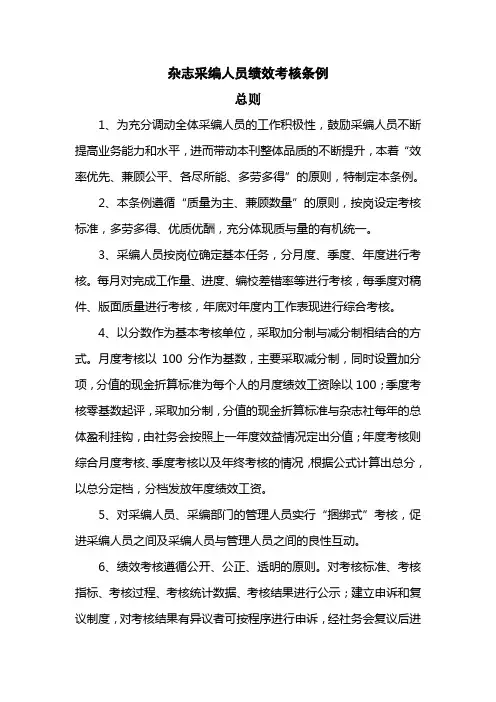 杂志采编人员绩效考核条例

总则

1、为充分调动全体采编人员的工作积极性，鼓励采编人员不断提高业务能力和水平，进而带动本刊整体品质的不断提升，本着“效率优先、兼顾公平、各尽所能、多劳多得”的原则，特制定本条例。

2、本条例遵循“质量为主、兼顾数量”的原则，按岗设定考核标准，多劳多得、优质优酬，充分体现质与量的有机统一。

3、采编人员按岗位确定基本任务，分月度、季度、年度进行考核。每月对完成工作量、进度、编校差错率等进行考核，每季度对稿件、版面质量进行考核，年底对年度内工作表现进行综合考核。

4、以分数作为基本考核单位，采取加分制与减分制相结合的方式。月度考核以 100 分作为基数，主要采取减分制，同时设置加分项，分值的现金折算标准为每个人的月度绩效工资除以 100；季度考核零基数起评，采取加分制，分值的现金折算标准与杂志社每年的总体盈利挂钩，由社务会按照上一年度效益情况定出分值；年度考核则综合月度考核、季度考核以及年终考核的情况，根据公式计算出总分，以总分定档，分档发放年度绩效工资。

5、对采编人员、采编部门的管理人员实行“捆绑式”考核，促进采编人员之间及采编人员与管理人员之间的良性互动。

6、绩效考核遵循公开、公正、透明的原则。对考核标准、考核指标、考核过程、考核统计数据、考核结果进行公示；建立申诉和复议制度，对考核结果有异议者可按程序进行申诉，经社务会复议后进